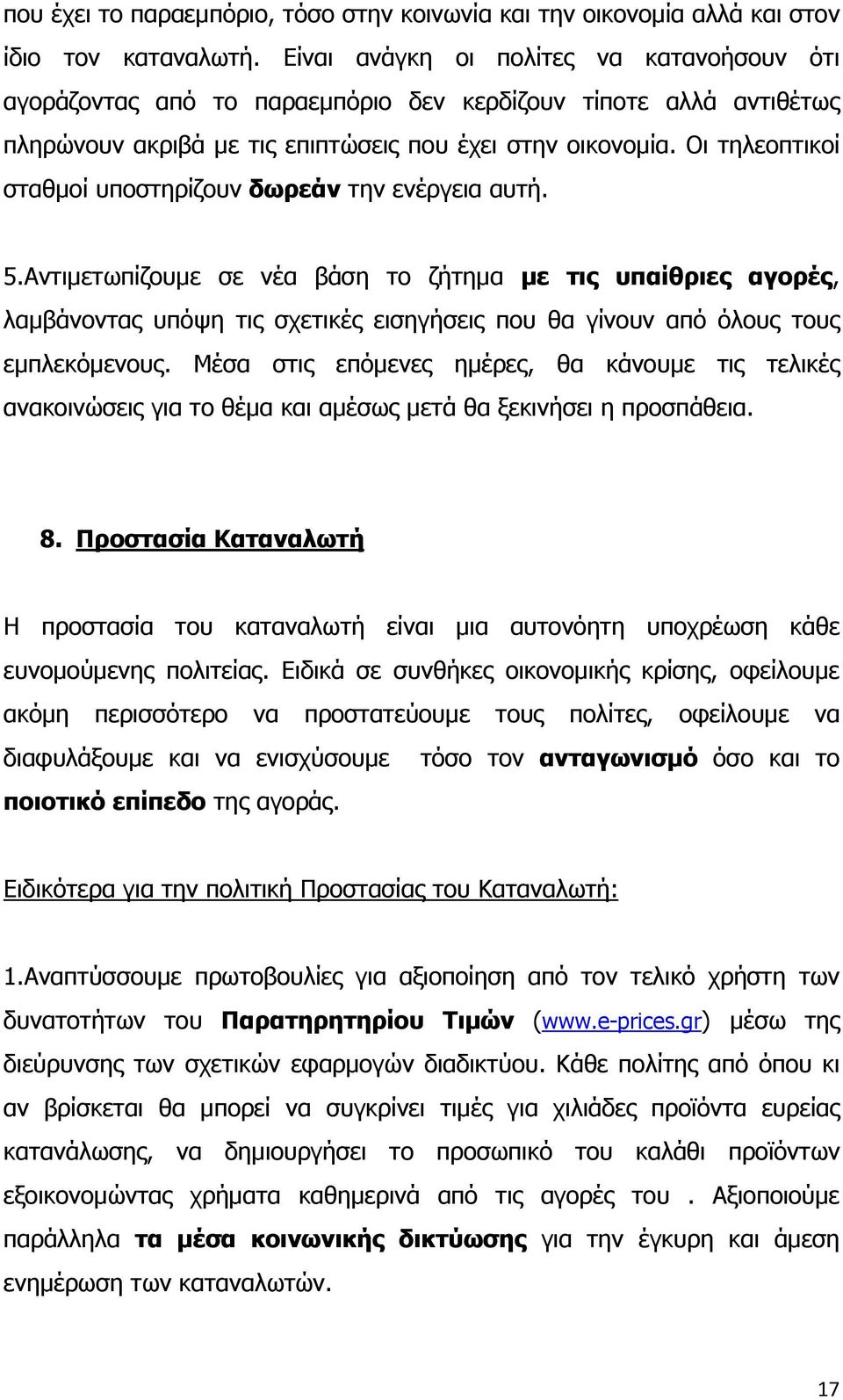 που έχει το παραεμπόριο, τόσο στην κοινωνία και την οικονομία αλλά και στον ίδιο τον καταναλωτή. Είναι ανάγκη οι πολίτες να κατανοήσουν ότι αγοράζοντας από το παραεμπόριο δεν κερδίζουν τίποτε αλλά αντιθέτως πληρώνουν ακριβά με τις επιπτώσεις που έχει στην οικονομία. Οι τηλεοπτικοί σταθμοί υποστηρίζουν δωρεάν την ενέργεια αυτή.

5.Αντιμετωπίζουμε σε νέα βάση το ζήτημα με τις υπαίθριες αγορές, λαμβάνοντας υπόψη τις σχετικές εισηγήσεις που θα γίνουν από όλους τους εμπλεκόμενους. Μέσα στις επόμενες ημέρες, θα κάνουμε τις τελικές ανακοινώσεις για το θέμα και αμέσως μετά θα ξεκινήσει η προσπάθεια.

8. Προστασία Καταναλωτή

Η προστασία του καταναλωτή είναι μια αυτονόητη υποχρέωση κάθε ευνομούμενης πολιτείας. Ειδικά σε συνθήκες οικονομικής κρίσης, οφείλουμε ακόμη περισσότερο να προστατεύουμε τους πολίτες, οφείλουμε να διαφυλάξουμε και να ενισχύσουμε τόσο τον ανταγωνισμό όσο και το ποιοτικό επίπεδο της αγοράς.

Ειδικότερα για την πολιτική Προστασίας του Καταναλωτή:

1.Αναπτύσσουμε πρωτοβουλίες για αξιοποίηση από τον τελικό χρήστη των δυνατοτήτων του Παρατηρητηρίου Τιμών (www.e-prices.gr) μέσω της διεύρυνσης των σχετικών εφαρμογών διαδικτύου. Κάθε πολίτης από όπου κι αν βρίσκεται θα μπορεί να συγκρίνει τιμές για χιλιάδες προϊόντα ευρείας κατανάλωσης, να δημιουργήσει το προσωπικό του καλάθι προϊόντων εξοικονομώντας χρήματα καθημερινά από τις αγορές του . Αξιοποιούμε παράλληλα τα μέσα κοινωνικής δικτύωσης για την έγκυρη και άμεση ενημέρωση των καταναλωτών.

17